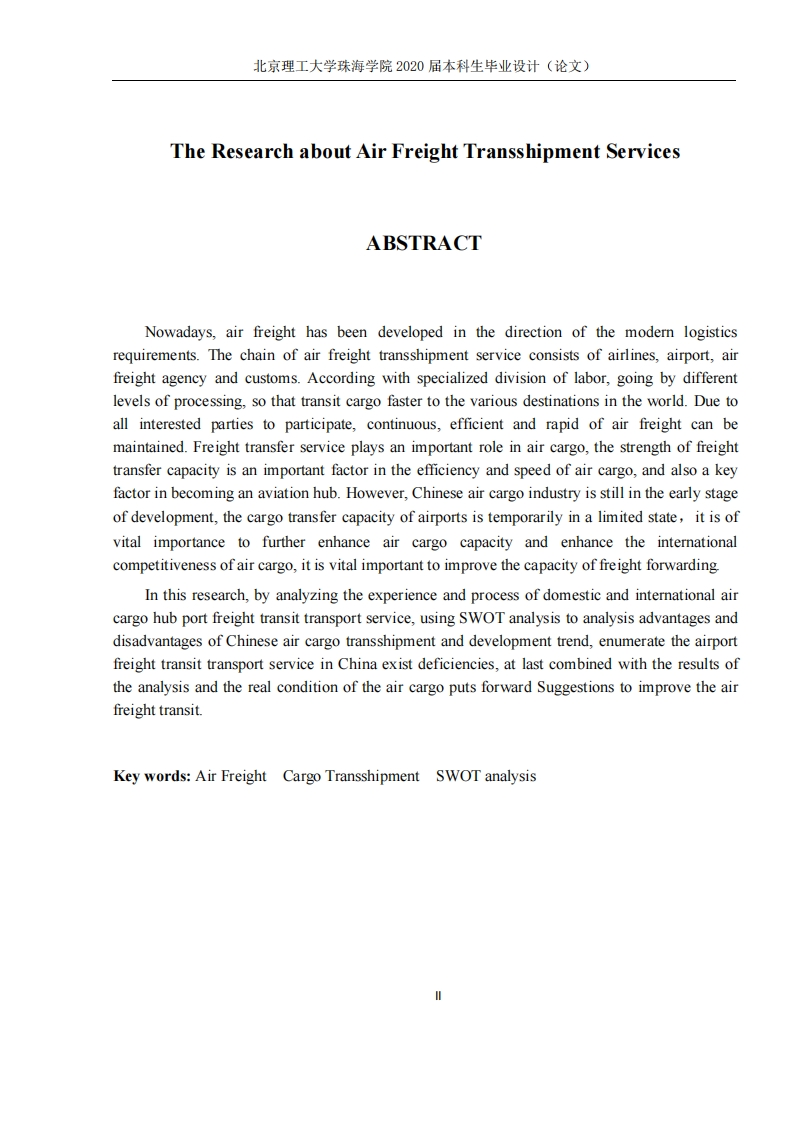 北京理工大学珠海学院 2020 届本科生毕业设计（论文）

The Research about Air Freight Transshipment Services

ABSTRACT

Nowadays, air freight has been developed in the direction of the modern logistics requirements. The chain of air freight transshipment service consists of airlines, airport, air freight agency and customs. According with specialized division of labor, going by different levels of processing, so that transit cargo faster to the various destinations in the world. Due to all interested parties to participate, continuous, efficient and rapid of air freight can be maintained. Freight transfer service plays an important role in air cargo, the strength of freight transfer capacity is an important factor in the efficiency and speed of air cargo, and also a key factor in becoming an aviation hub. However, Chinese air cargo industry is still in the early stage of development, the cargo transfer capacity of airports is temporarily in a limited state，it is of vital importance to further enhance air cargo capacity and enhance the international competitiveness of air cargo, it is vital important to improve the capacity of freight forwarding.

In this research, by analyzing the experience and process of domestic and international air cargo hub port freight transit transport service, using SWOT analysis to analysis advantages and disadvantages of Chinese air cargo transshipment and development trend, enumerate the airport freight transit transport service in China exist deficiencies, at last combined with the results of the analysis and the real condition of the air cargo puts forward Suggestions to improve the air freight transit.

Key words: Air Freight Cargo Transshipment SWOT analysis

II